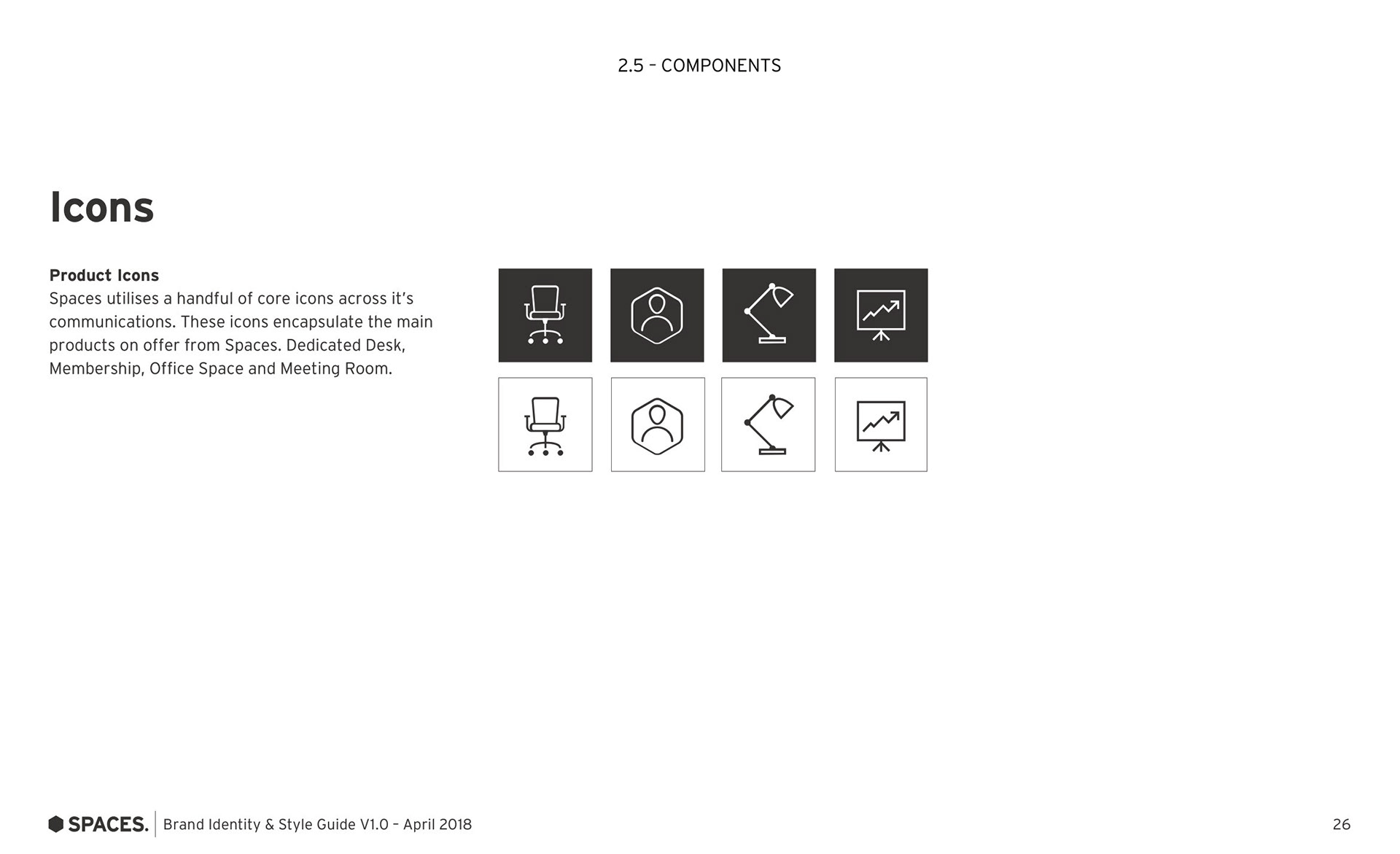 2.5 – COMPONENTS

Icons

Product Icons
Spaces utilises a handful of core icons across it's communications. These icons encapsulate the main products on offer from Spaces. Dedicated Desk, Membership, Office Space and Meeting Room.

SPACES. Brand Identity & Style Guide V1.0 – April 2018

26